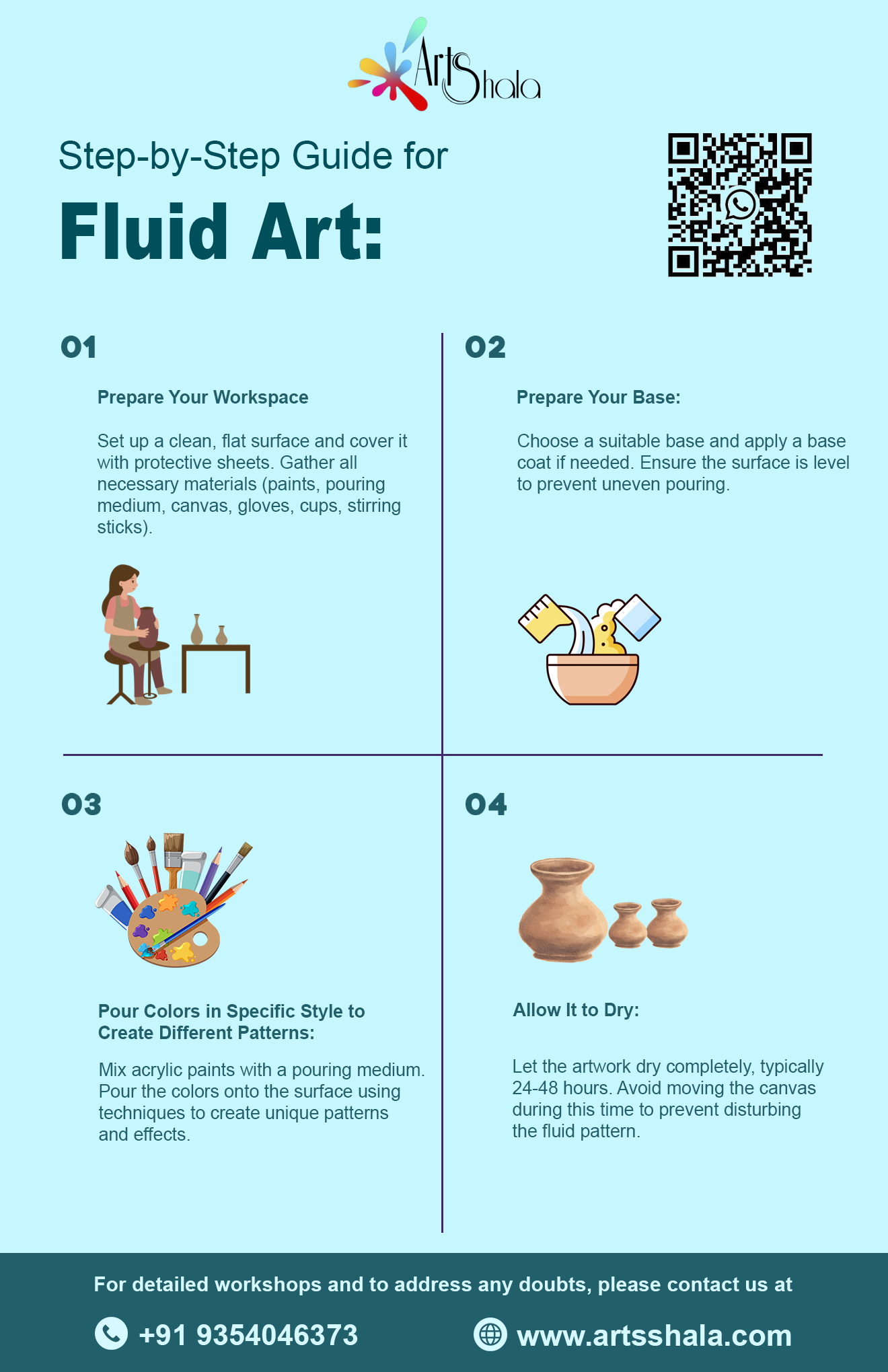 ArtShala

Step-by-Step Guide for

Fluid Art:

01

Prepare Your Workspace

Set up a clean, flat surface and cover it with protective sheets. Gather all necessary materials (paints, pouring medium, canvas, gloves, cups, stirring sticks).

02

Prepare Your Base:

Choose a suitable base and apply a base coat if needed. Ensure the surface is level to prevent uneven pouring.

03

Pour Colors in Specific Style to Create Different Patterns:

Mix acrylic paints with a pouring medium. Pour the colors onto the surface using techniques to create unique patterns and effects.

04

Allow It to Dry:

Let the artwork dry completely, typically 24-48 hours. Avoid moving the canvas during this time to prevent disturbing the fluid pattern.

For detailed workshops and to address any doubts, please contact us at

+91 9354046373

www.artsshala.com